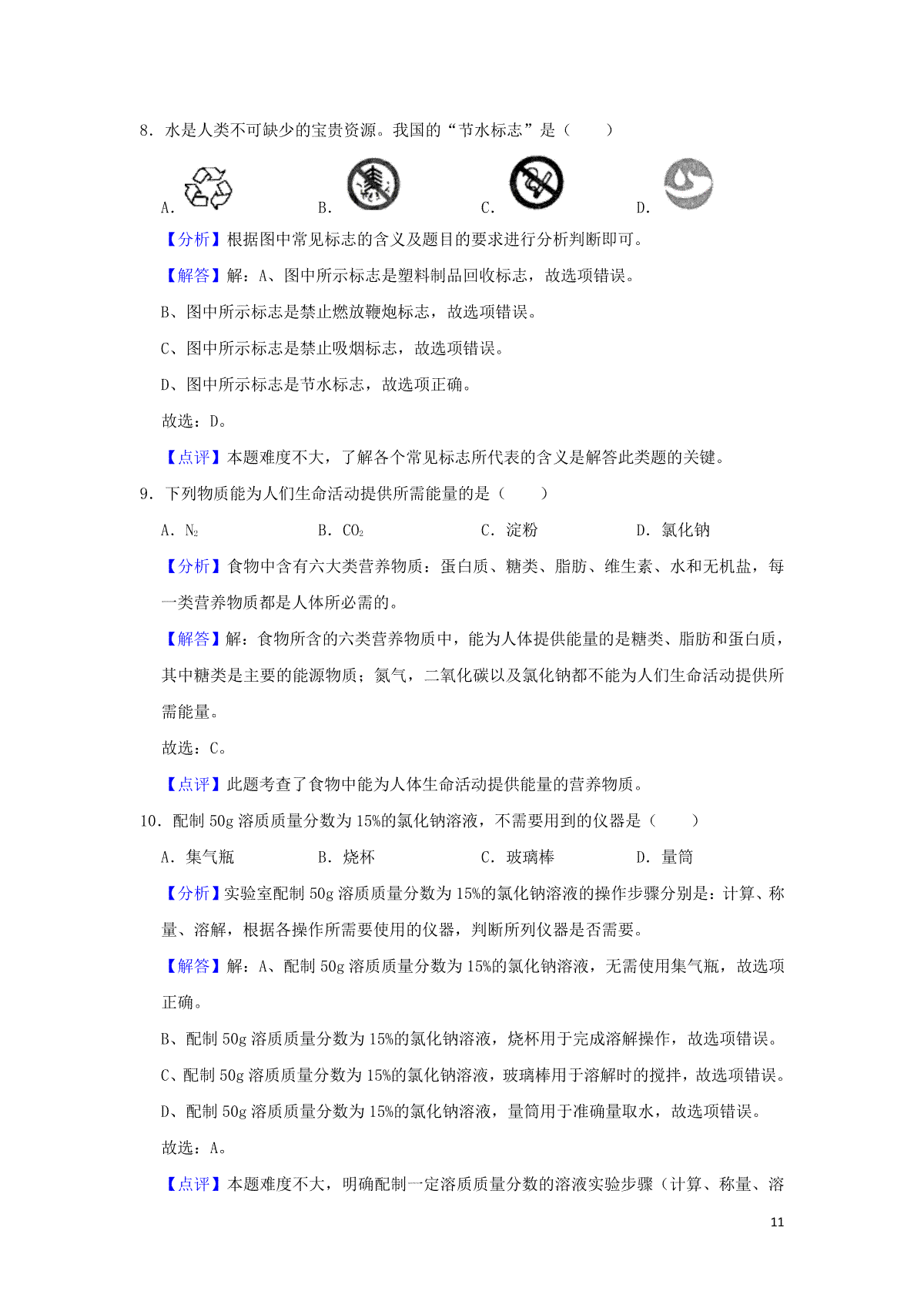 8．水是人类不可缺少的宝贵资源。我国的“节水标志”是（　　）

A．　　B．　　C．　　D．

【分析】根据图中常见标志的含义及题目的要求进行分析判断即可。

【解答】解：A、图中所示标志是塑料制品回收标志，故选项错误。

B、图中所示标志是禁止燃放鞭炮标志，故选项错误。

C、图中所示标志是禁止吸烟标志，故选项错误。

D、图中所示标志是节水标志，故选项正确。

故选：D。

【点评】本题难度不大，了解各个常见标志所代表的含义是解答此类题的关键。

9．下列物质能为人们生命活动提供所需能量的是（　　）

A．$N_2$　　B．$CO_2$　　C．淀粉　　D．氯化钠

【分析】食物中含有六大类营养物质：蛋白质、糖类、脂肪、维生素、水和无机盐，每一类营养物质都是人体所必需的。

【解答】解：食物所含的六类营养物质中，能为人体提供能量的是糖类、脂肪和蛋白质，其中糖类是主要的能源物质；氮气，二氧化碳以及氯化钠都不能为人们生命活动提供所需能量。

故选：C。

【点评】此题考查了食物中能为人体生命活动提供能量的营养物质。

10．配制 50g 溶质质量分数为 15%的氯化钠溶液，不需要用到的仪器是（　　）

A．集气瓶　　B．烧杯　　C．玻璃棒　　D．量筒

【分析】实验室配制 50g 溶质质量分数为 15%的氯化钠溶液的操作步骤分别是：计算、称量、溶解，根据各操作所需要使用的仪器，判断所列仪器是否需要。

【解答】解：A、配制 50g 溶质质量分数为 15%的氯化钠溶液，无需使用集气瓶，故选项正确。

B、配制 50g 溶质质量分数为 15%的氯化钠溶液，烧杯用于完成溶解操作，故选项错误。

C、配制 50g 溶质质量分数为 15%的氯化钠溶液，玻璃棒用于溶解时的搅拌，故选项错误。

D、配制 50g 溶质质量分数为 15%的氯化钠溶液，量筒用于准确量取水，故选项错误。

故选：A。

【点评】本题难度不大，明确配制一定溶质质量分数的溶液实验步骤（计算、称量、溶

11